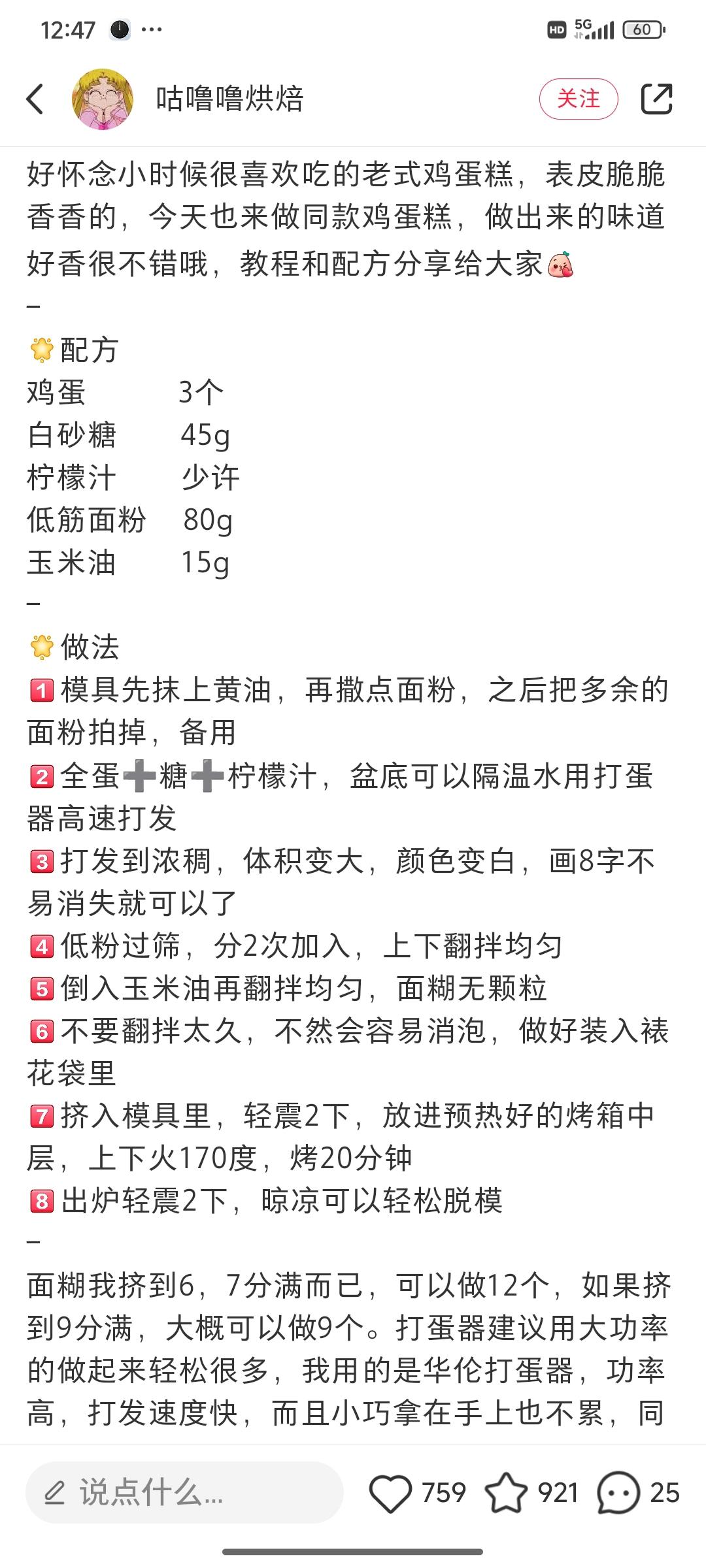 12:47 ···

HD 5G 60

咕噜噜烘焙

关注

好怀念小时候很喜欢吃的老式鸡蛋糕，表皮脆脆香香的，今天也来做同款鸡蛋糕，做出来的味道好香很不错哦，教程和配方分享给大家

–

配方
鸡蛋 3个
白砂糖 45g
柠檬汁 少许
低筋面粉 80g
玉米油 15g

–

做法
1 模具先抹上黄油，再撒点面粉，之后把多余的面粉拍掉，备用
2 全蛋➕糖➕柠檬汁，盆底可以隔温水用打蛋器高速打发
3 打发到浓稠，体积变大，颜色变白，画8字不易消失就可以了
4 低粉过筛，分2次加入，上下翻拌均匀
5 倒入玉米油再翻拌均匀，面糊无颗粒
6 不要翻拌太久，不然会容易消泡，做好装入裱花袋里
7 挤入模具里，轻震2下，放进预热好的烤箱中层，上下火170度，烤20分钟
8 出炉轻震2下，晾凉可以轻松脱模

–

面糊我挤到6，7分满而已，可以做12个，如果挤到9分满，大概可以做9个。打蛋器建议用大功率的做起来轻松很多，我用的是华伦打蛋器，功率高，打发速度快，而且小巧拿在手上也不累，同

说点什么...

759 921 25